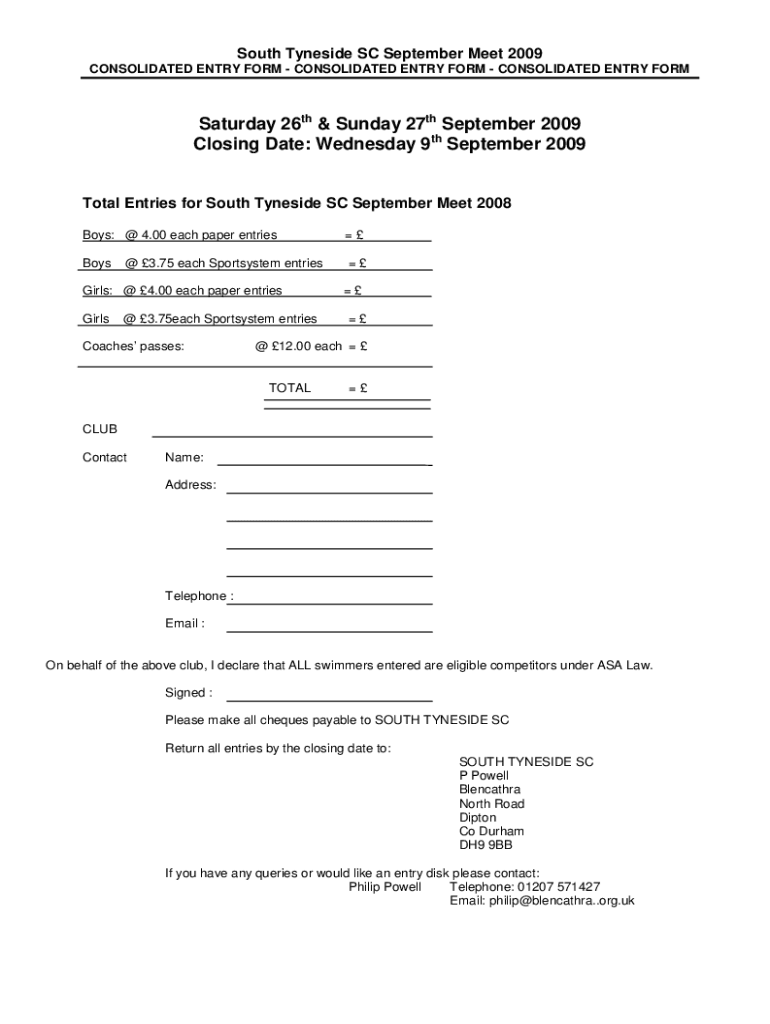 South Tyneside SC September Meet 2009
CONSOLIDATED ENTRY FORM - CONSOLIDATED ENTRY FORM - CONSOLIDATED ENTRY FORM

Saturday 26$^{th}$ & Sunday 27$^{th}$ September 2009
Closing Date: Wednesday 9$^{th}$ September 2009

Total Entries for South Tyneside SC September Meet 2008

Boys: @ 4.00 each paper entries = £

Boys @ £3.75 each Sportsystem entries = £

Girls: @ £4.00 each paper entries = £

Girls @ £3.75each Sportsystem entries = £

Coaches' passes: @ £12.00 each = £

TOTAL = £

CLUB

Contact Name:

Address:

Telephone :

Email :

On behalf of the above club, I declare that ALL swimmers entered are eligible competitors under ASA Law.

Signed :

Please make all cheques payable to SOUTH TYNESIDE SC

Return all entries by the closing date to:

SOUTH TYNESIDE SC
P Powell
Blencathra
North Road
Dipton
Co Durham
DH9 9BB

If you have any queries or would like an entry disk please contact:
Philip Powell Telephone: 01207 571427
Email: philip@blencathra..org.uk